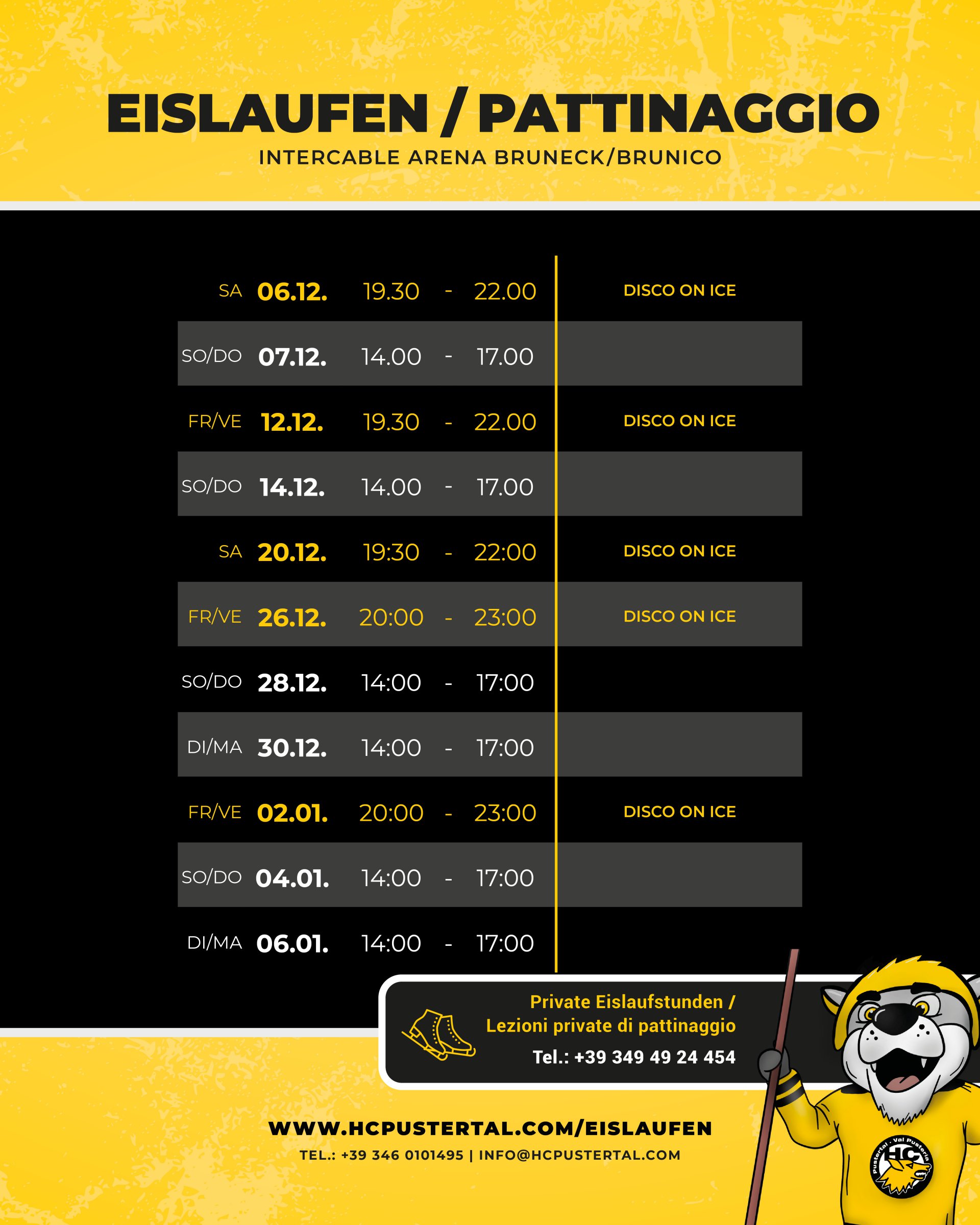 EISLAUFEN / PATTINAGGIO
INTERCABLE ARENA BRUNECK/BRUNICO

| | | | | | |
|---|---|---|---|---|---|
| SA | 06.12. | 19.30 | - | 22.00 | DISCO ON ICE |
| SO/DO | 07.12. | 14.00 | - | 17.00 | |
| FR/VE | 12.12. | 19.30 | - | 22.00 | DISCO ON ICE |
| SO/DO | 14.12. | 14.00 | - | 17.00 | |
| SA | 20.12. | 19:30 | - | 22:00 | DISCO ON ICE |
| FR/VE | 26.12. | 20:00 | - | 23:00 | DISCO ON ICE |
| SO/DO | 28.12. | 14:00 | - | 17:00 | |
| DI/MA | 30.12. | 14:00 | - | 17:00 | |
| FR/VE | 02.01. | 20:00 | - | 23:00 | DISCO ON ICE |
| SO/DO | 04.01. | 14:00 | - | 17:00 | |
| DI/MA | 06.01. | 14:00 | - | 17:00 | |

Private Eislaufstunden / Lezioni private di pattinaggio
Tel.: +39 349 49 24 454

WWW.HCPUSTERTAL.COM/EISLAUFEN
TEL.: +39 346 0101495 | INFO@HCPUSTERTAL.COM

Pustertal · Val Pusteria HC